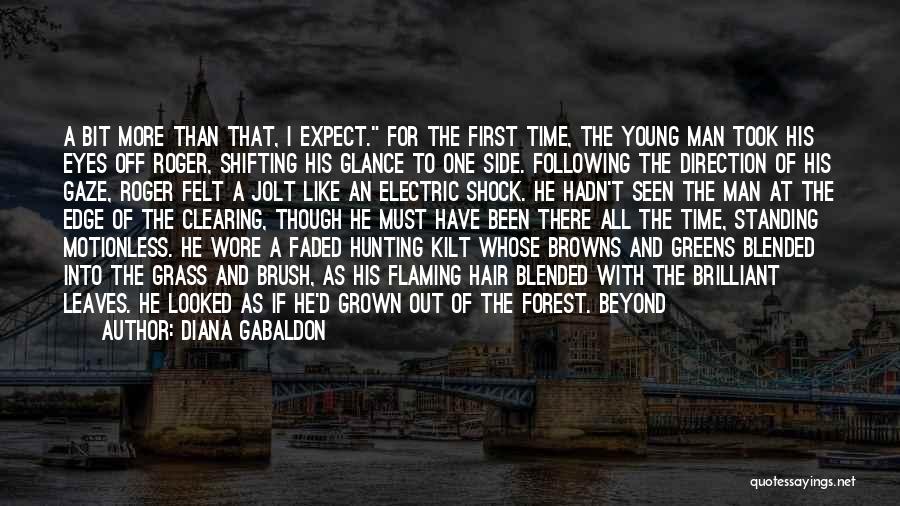 A BIT MORE THAN THAT, I EXPECT." FOR THE FIRST TIME, THE YOUNG MAN TOOK HIS EYES OFF ROGER, SHIFTING HIS GLANCE TO ONE SIDE. FOLLOWING THE DIRECTION OF HIS GAZE, ROGER FELT A JOLT LIKE AN ELECTRIC SHOCK. HE HADN'T SEEN THE MAN AT THE EDGE OF THE CLEARING, THOUGH HE MUST HAVE BEEN THERE ALL THE TIME, STANDING MOTIONLESS. HE WORE A FADED HUNTING KILT WHOSE BROWNS AND GREENS BLENDED INTO THE GRASS AND BRUSH, AS HIS FLAMING HAIR BLENDED WITH THE BRILLIANT LEAVES. HE LOOKED AS IF HE'D GROWN OUT OF THE FOREST. BEYOND

AUTHOR: DIANA GABALDON

quotessayings.net